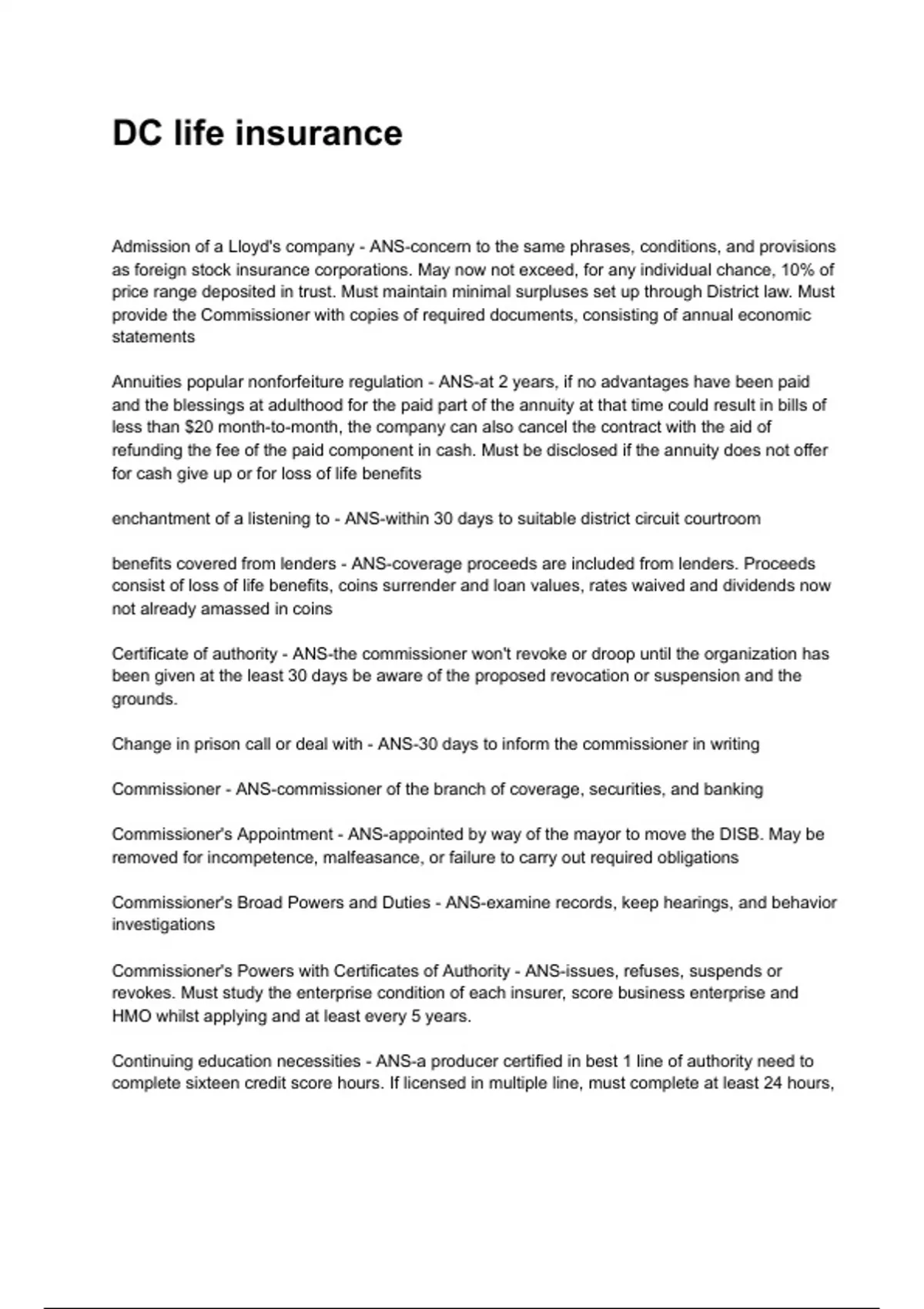 DC life insurance

Admission of a Lloyd's company - ANS-concern to the same phrases, conditions, and provisions as foreign stock insurance corporations. May now not exceed, for any individual chance, 10% of price range deposited in trust. Must maintain minimal surpluses set up through District law. Must provide the Commissioner with copies of required documents, consisting of annual economic statements

Annuities popular nonforfeiture regulation - ANS-at 2 years, if no advantages have been paid and the blessings at adulthood for the paid part of the annuity at that time could result in bills of less than $20 month-to-month, the company can also cancel the contract with the aid of refunding the fee of the paid component in cash. Must be disclosed if the annuity does not offer for cash give up or for loss of life benefits

enchantment of a listening to - ANS-within 30 days to suitable district circuit courtroom

benefits covered from lenders - ANS-coverage proceeds are included from lenders. Proceeds consist of loss of life benefits, coins surrender and loan values, rates waived and dividends now not already amassed in coins

Certificate of authority - ANS-the commissioner won't revoke or droop until the organization has been given at the least 30 days be aware of the proposed revocation or suspension and the grounds.

Change in prison call or deal with - ANS-30 days to inform the commissioner in writing

Commissioner - ANS-commissioner of the branch of coverage, securities, and banking

Commissioner's Appointment - ANS-appointed by way of the mayor to move the DISB. May be removed for incompetence, malfeasance, or failure to carry out required obligations

Commissioner's Broad Powers and Duties - ANS-examine records, keep hearings, and behavior investigations

Commissioner's Powers with Certificates of Authority - ANS-issues, refuses, suspends or revokes. Must study the enterprise condition of each insurer, score business enterprise and HMO whilst applying and at least every 5 years.

Continuing education necessities - ANS-a producer certified in best 1 line of authority need to complete sixteen credit score hours. If licensed in multiple line, must complete at least 24 hours,